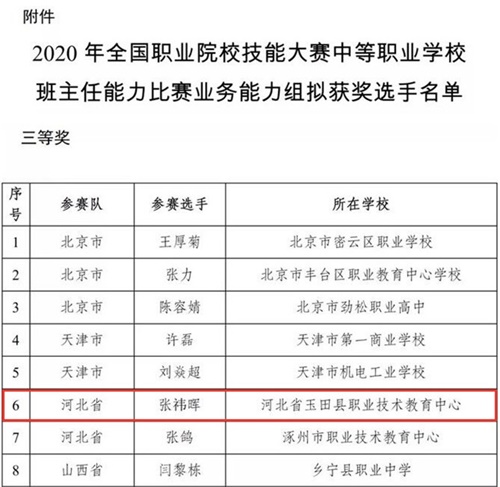 附件

2020 年全国职业院校技能大赛中等职业学校班主任能力比赛业务能力组拟获奖选手名单

三等奖

| 序号 | 参赛队 | 参赛选手 | 所在学校 |
|---|---|---|---|
| 1 | 北京市 | 王厚菊 | 北京市密云区职业学校 |
| 2 | 北京市 | 张力 | 北京市丰台区职业教育中心学校 |
| 3 | 北京市 | 陈容婧 | 北京市劲松职业高中 |
| 4 | 天津市 | 许磊 | 天津市第一商业学校 |
| 5 | 天津市 | 刘焱超 | 天津市机电工业学校 |
| 6 | 河北省 | 张祎晖 | 河北省玉田县职业技术教育中心 |
| 7 | 河北省 | 张鸽 | 涿州市职业技术教育中心 |
| 8 | 山西省 | 闫黎栋 | 乡宁县职业中学 |